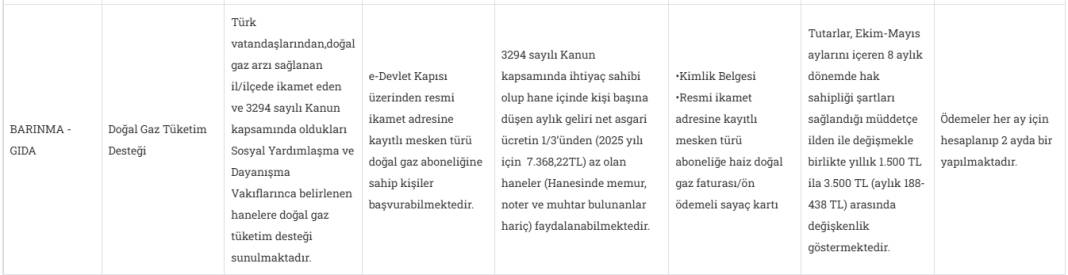 | BARINMA - GIDA | Doğal Gaz Tüketim Desteği | Türk vatandaşlarından,doğal gaz arzı sağlanan il/ilçede ikamet eden ve 3294 sayılı Kanun kapsamında oldukları Sosyal Yardımlaşma ve Dayanışma Vakıflarınca belirlenen hanelere doğal gaz tüketim desteği sunulmaktadır. | e-Devlet Kapısı üzerinden resmi ikamet adresine kayıtlı mesken türü doğal gaz aboneliğine sahip kişiler başvurabilmektedir. | 3294 sayılı Kanun kapsamında ihtiyaç sahibi olup hane içinde kişi başına düşen aylık geliri net asgari ücretin 1/3'ünden (2025 yılı için 7.368,22TL) az olan haneler (Hanesinde memur, noter ve muhtar bulunanlar hariç) faydalanabilmektedir. | •Kimlik Belgesi •Resmi ikamet adresine kayıtlı mesken türü aboneliğe haiz doğal gaz faturası/ön ödemeli sayaç kartı | Tutarlar, Ekim-Mayıs aylarını içeren 8 aylık dönemde hak sahipliği şartları sağlandığı müddetçe ilden ile değişmekle birlikte yıllık 1.500 TL ila 3.500 TL (aylık 188-438 TL) arasında değişkenlik göstermektedir. | Ödemeler her ay için hesaplanıp 2 ayda bir yapılmaktadır. |
|---|---|---|---|---|---|---|---|